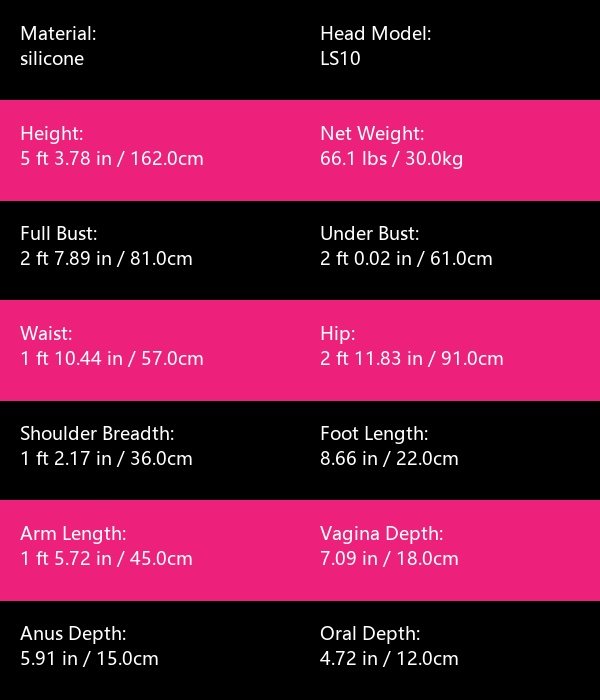 Material:
silicone

Head Model:
LS10

Height:
5 ft 3.78 in / 162.0cm

Net Weight:
66.1 lbs / 30.0kg

Full Bust:
2 ft 7.89 in / 81.0cm

Under Bust:
2 ft 0.02 in / 61.0cm

Waist:
1 ft 10.44 in / 57.0cm

Hip:
2 ft 11.83 in / 91.0cm

Shoulder Breadth:
1 ft 2.17 in / 36.0cm

Foot Length:
8.66 in / 22.0cm

Arm Length:
1 ft 5.72 in / 45.0cm

Vagina Depth:
7.09 in / 18.0cm

Anus Depth:
5.91 in / 15.0cm

Oral Depth:
4.72 in / 12.0cm